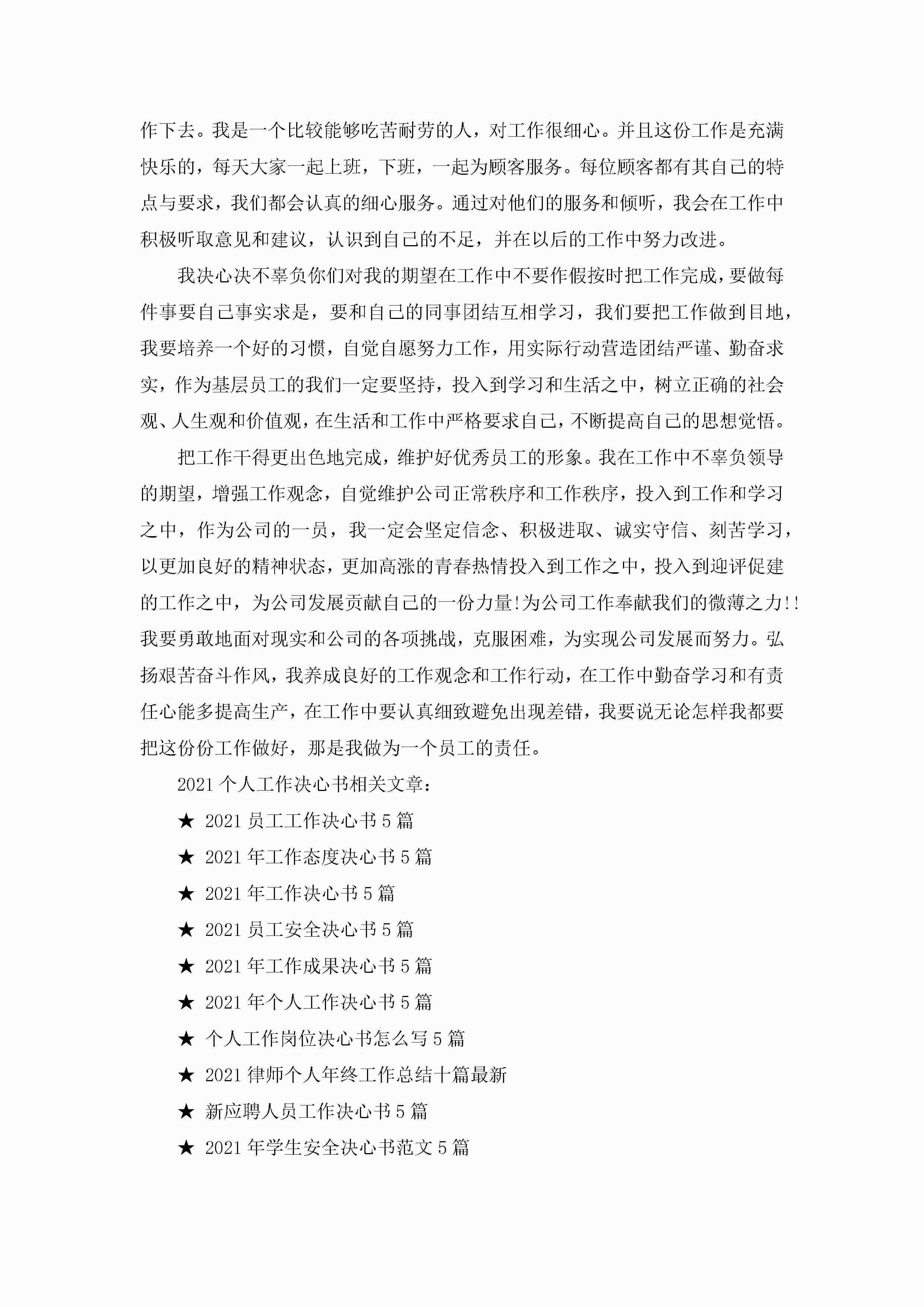 作下去。我是一个比较能够吃苦耐劳的人，对工作很细心。并且这份工作是充满快乐的，每天大家一起上班，下班，一起为顾客服务。每位顾客都有其自己的特点与要求，我们都会认真的细心服务。通过对他们的服务和倾听，我会在工作中积极听取意见和建议，认识到自己的不足，并在以后的工作中努力改进。

我决心决不辜负你们对我的期望在工作中不要作假按时把工作完成，要做每件事要自己事实求是，要和自己的同事团结互相学习，我们要把工作做到目地，我要培养一个好的习惯，自觉自愿努力工作，用实际行动营造团结严谨、勤奋求实，作为基层员工的我们一定要坚持，投入到学习和生活之中，树立正确的社会观、人生观和价值观，在生活和工作中严格要求自己，不断提高自己的思想觉悟。

把工作干得更出色地完成，维护好优秀员工的形象。我在工作中不辜负领导的期望，增强工作观念，自觉维护公司正常秩序和工作秩序，投入到工作和学习之中，作为公司的一员，我一定会坚定信念、积极进取、诚实守信、刻苦学习，以更加良好的精神状态，更加高涨的青春热情投入到工作之中，投入到迎评促建的工作之中，为公司发展贡献自己的一份力量!为公司工作奉献我们的微薄之力!!我要勇敢地面对现实和公司的各项挑战，克服困难，为实现公司发展而努力。弘扬艰苦奋斗作风，我养成良好的工作观念和工作行动，在工作中勤奋学习和有责任心能多提高生产，在工作中要认真细致避免出现差错，我要说无论怎样我都要把这份份工作做好，那是我做为一个员工的责任。

2021 个人工作决心书相关文章：

★ 2021 员工工作决心书 5 篇

★ 2021 年工作态度决心书 5 篇

★ 2021 年工作决心书 5 篇

★ 2021 员工安全决心书 5 篇

★ 2021 年工作成果决心书 5 篇

★ 2021 年个人工作决心书 5 篇

★ 个人工作岗位决心书怎么写 5 篇

★ 2021 律师个人年终工作总结十篇最新

★ 新应聘人员工作决心书 5 篇

★ 2021 年学生安全决心书范文 5 篇